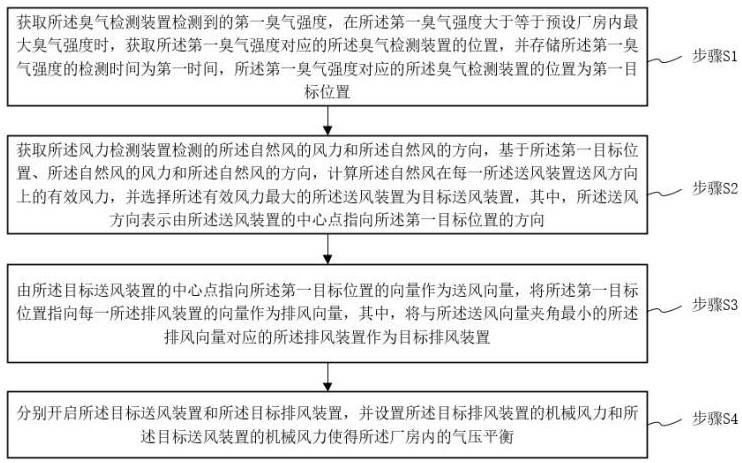 获取所述臭气检测装置检测到的第一臭气强度，在所述第一臭气强度大于等于预设厂房内最大臭气强度时，获取所述第一臭气强度对应的所述臭气检测装置的位置，并存储所述第一臭气强度的检测时间为第一时间，所述第一臭气强度对应的所述臭气检测装置的位置为第一目标位置

步骤S1

获取所述风力检测装置检测的所述自然风的风力和所述自然风的方向，基于所述第一目标位置、所述自然风的风力和所述自然风的方向，计算所述自然风在每一所述送风装置送风方向上的有效风力，并选择所述有效风力最大的所述送风装置为目标送风装置，其中，所述送风方向表示由所述送风装置的中心点指向所述第一目标位置的方向

步骤S2

由所述目标送风装置的中心点指向所述第一目标位置的向量作为送风向量，将所述第一目标位置指向每一所述排风装置的向量作为排风向量，其中，将与所述送风向量夹角最小的所述排风向量对应的所述排风装置作为目标排风装置

步骤S3

分别开启所述目标送风装置和所述目标排风装置，并设置所述目标排风装置的机械风力和所述目标送风装置的机械风力使得所述厂房内的气压平衡

步骤S4